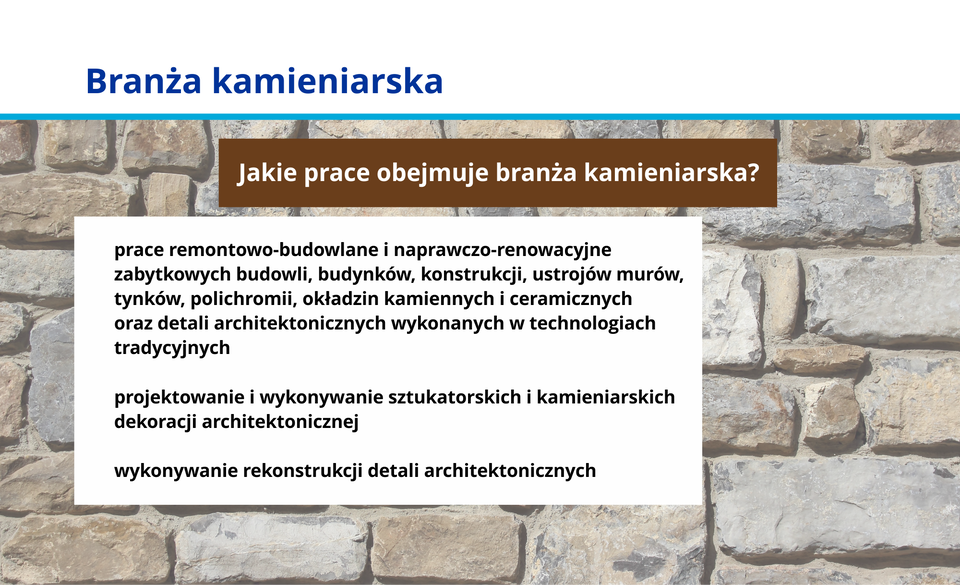 Branża kamieniarska

Jakie prace obejmuje branża kamieniarska?

prace remontowo-budowlane i naprawczo-renowacyjne zabytkowych budowli, budynków, konstrukcji, ustrojów murów, tynków, polichromii, okładzin kamiennych i ceramicznych oraz detali architektonicznych wykonanych w technologiach tradycyjnych

projektowanie i wykonywanie sztukatorskich i kamieniarskich dekoracji architektonicznej

wykonywanie rekonstrukcji detali architektonicznych